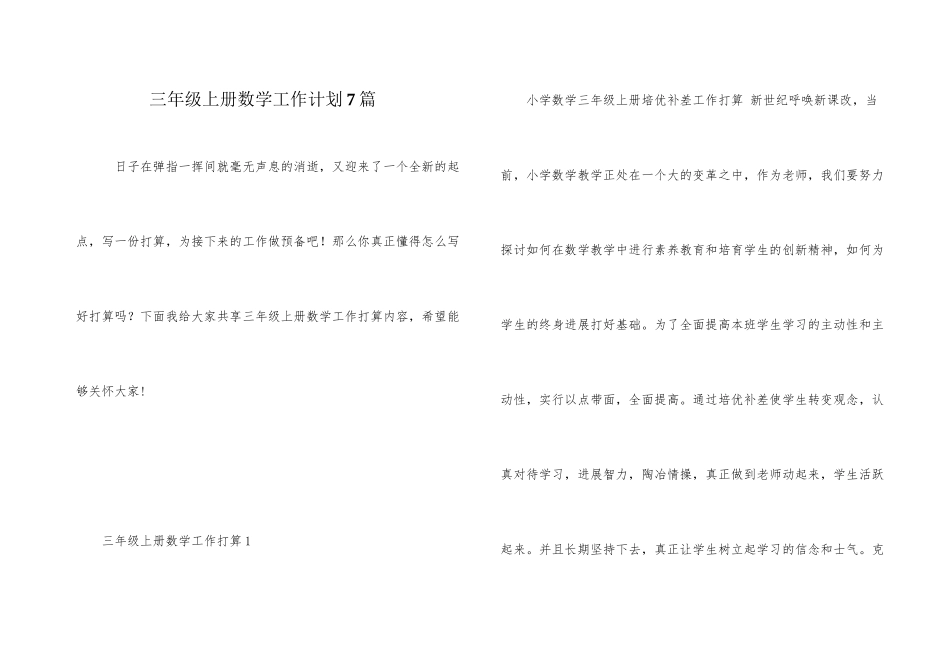 三年级上册数学工作计划7篇

日子在弹指一挥间就毫无声息的消逝，又迎来了一个全新的起点，写一份打算，为接下来的工作做预备吧！那么你真正懂得怎么写好打算吗？下面我给大家共享三年级上册数学工作打算内容，希望能够关怀大家！

三年级上册数学工作打算1

小学数学三年级上册培优补差工作打算 新世纪呼唤新课改，当前，小学数学教学正处在一个大的变革之中，作为老师，我们要努力探讨如何在数学教学中进行素养教育和培育学生的创新精神，如何为学生的终身进展打好基础。为了全面提高本班学生学习的主动性和主动性，实行以点带面，全面提高。通过培优补差使学生转变观念，认真对待学习，进展智力，陶冶情操，真正做到老师动起来，学生活跃起来。并且长期坚持下去，真正让学生树立起学习的信念和士气。克